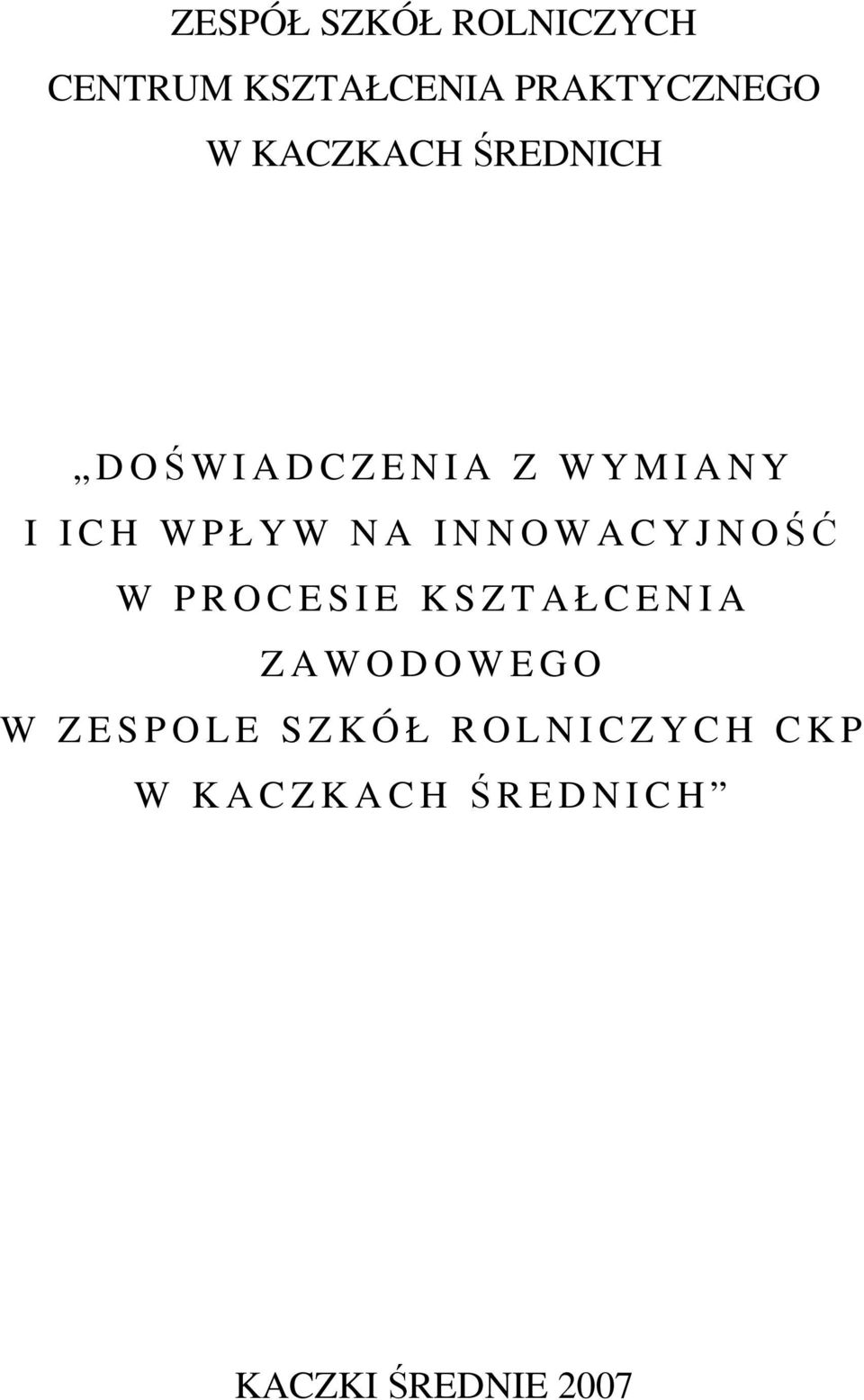 ZESPÓŁ SZKÓŁ ROLNICZYCH
CENTRUM KSZTAŁCENIA PRAKTYCZNEGO
W KACZKACH ŚREDNICH

„DOŚWIADCZENIA Z WYMIANY I ICH WPŁYW NA INNOWACYJNOŚĆ W PROCESIE KSZTAŁCENIA ZAWODOWEGO W ZESPOLE SZKÓŁ ROLNICZYCH CKP W KACZKACH ŚREDNICH”

KACZKI ŚREDNIE 2007